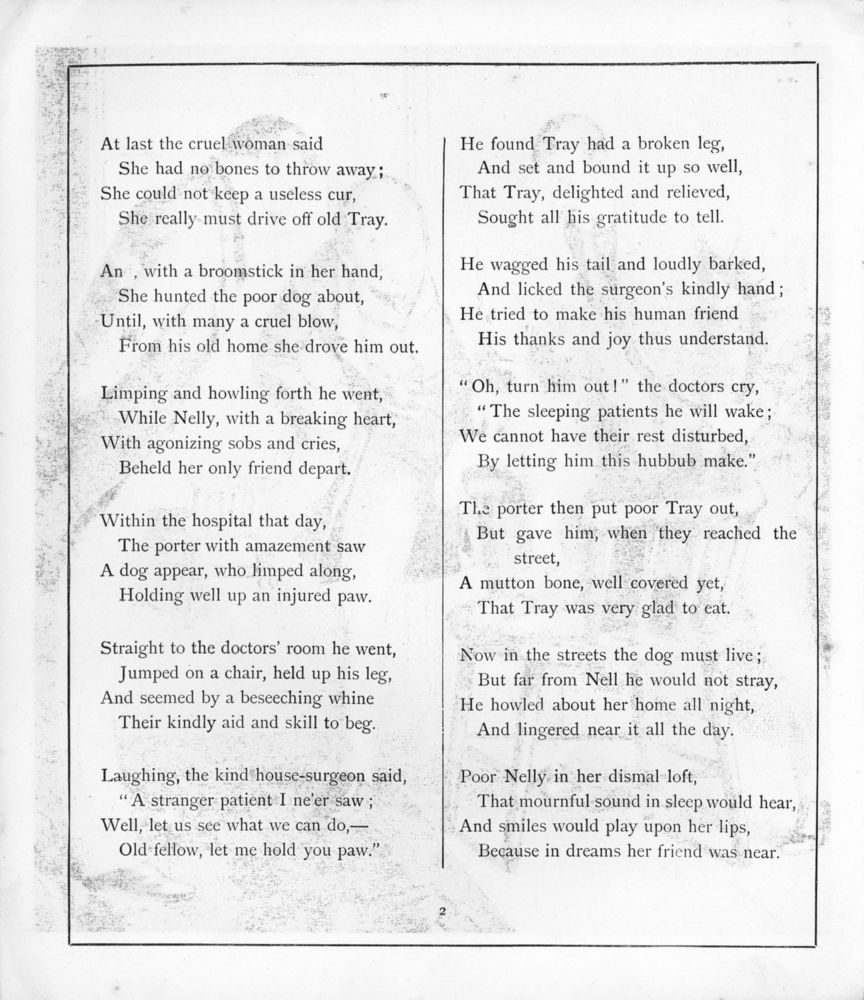 At last the cruel woman said
She had no bones to throw away;
She could not keep a useless cur,
She really must drive off old Tray.

An , with a broomstick in her hand,
She hunted the poor dog about,
Until, with many a cruel blow,
From his old home she drove him out.

Limping and howling forth he went,
While Nelly, with a breaking heart,
With agonizing sobs and cries,
Beheld her only friend depart.

Within the hospital that day,
The porter with amazement saw
A dog appear, who limped along,
Holding well up an injured paw.

Straight to the doctors' room he went,
Jumped on a chair, held up his leg,
And seemed by a beseeching whine
Their kindly aid and skill to beg.

Laughing, the kind house-surgeon said,
"A stranger patient I ne'er saw;
Well, let us see what we can do,—
Old fellow, let me hold you paw."

He found Tray had a broken leg,
And set and bound it up so well,
That Tray, delighted and relieved,
Sought all his gratitude to tell.

He wagged his tail and loudly barked,
And licked the surgeon's kindly hand;
He tried to make his human friend
His thanks and joy thus understand.

"Oh, turn him out!" the doctors cry,
"The sleeping patients he will wake;
We cannot have their rest disturbed,
By letting him this hubbub make."

The porter then put poor Tray out,
But gave him, when they reached the street,
A mutton bone, well covered yet,
That Tray was very glad to eat.

Now in the streets the dog must live;
But far from Nell he would not stray,
He howled about her home all night,
And lingered near it all the day.

Poor Nelly in her dismal loft,
That mournful sound in sleep would hear,
And smiles would play upon her lips,
Because in dreams her friend was near.

2